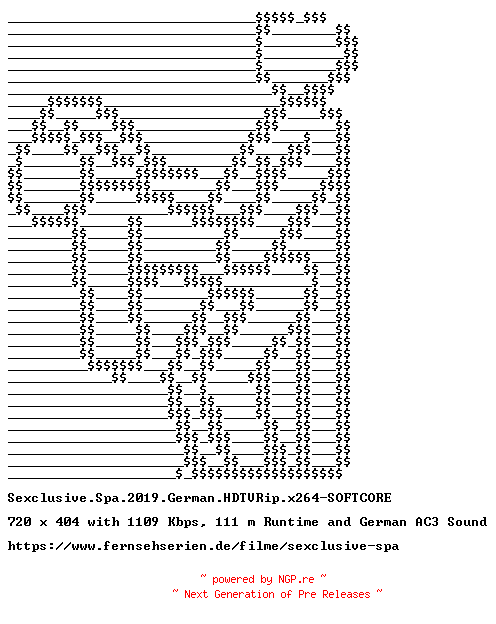 Sexclusive.Spa.2019.German.HDTVRip.x264-SOFTCORE

720 x 404 with 1109 Kbps, 111 m Runtime and German AC3 Sound

https://www.fernsehserien.de/filme/sexclusive-spa

~ powered by NGP.re ~
~ Next Generation of Pre Releases ~